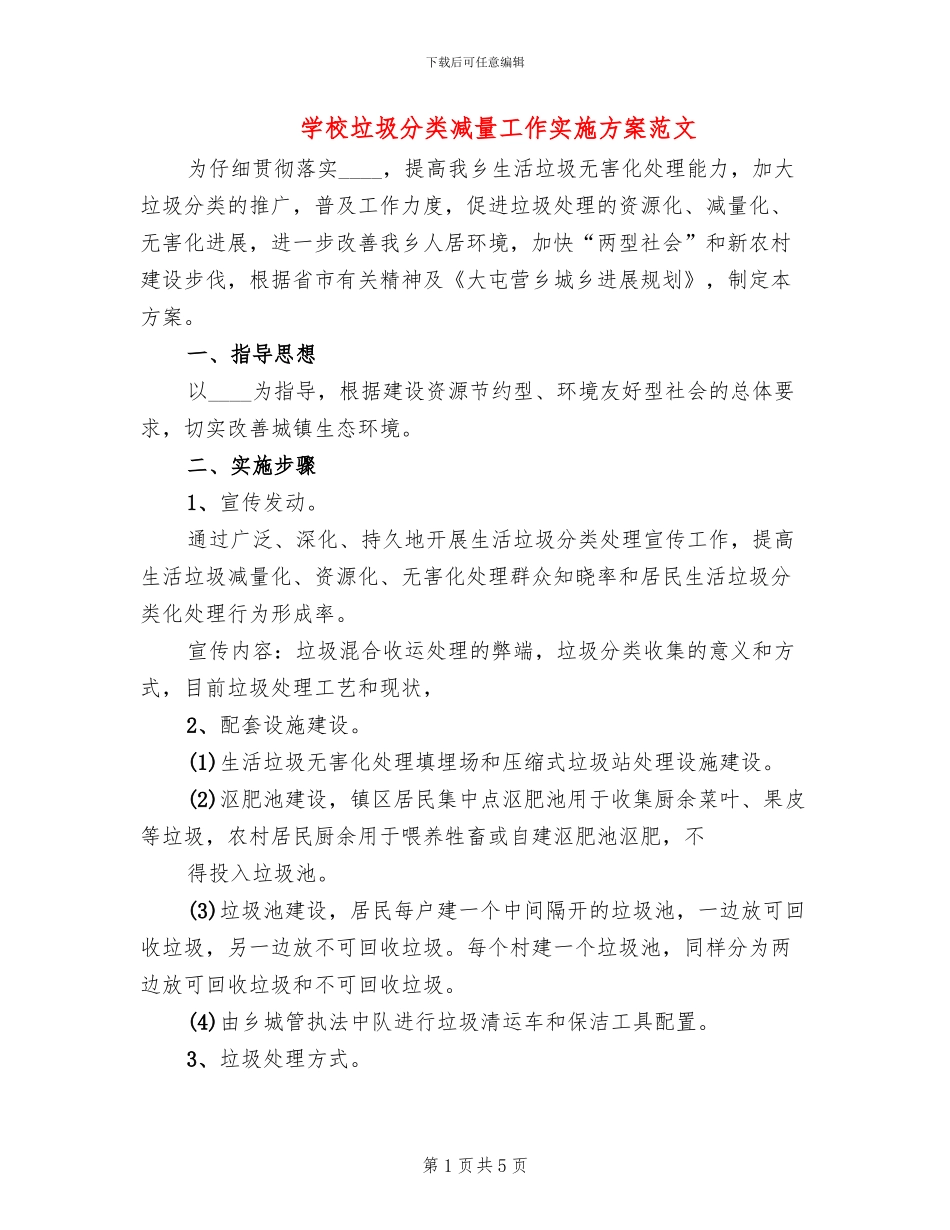 下载后可任意编辑

学校垃圾分类减量工作实施方案范文

为仔细贯彻落实____，提高我乡生活垃圾无害化处理能力，加大垃圾分类的推广，普及工作力度，促进垃圾处理的资源化、减量化、无害化进展，进一步改善我乡人居环境，加快“两型社会”和新农村建设步伐，根据省市有关精神及《大屯营乡城乡进展规划》，制定本方案。

一、指导思想

以____为指导，根据建设资源节约型、环境友好型社会的总体要求，切实改善城镇生态环境。

二、实施步骤

1、宣传发动。

通过广泛、深化、持久地开展生活垃圾分类处理宣传工作，提高生活垃圾减量化、资源化、无害化处理群众知晓率和居民生活垃圾分类化处理行为形成率。

宣传内容：垃圾混合收运处理的弊端，垃圾分类收集的意义和方式，目前垃圾处理工艺和现状，

2、配套设施建设。

(1)生活垃圾无害化处理填埋场和压缩式垃圾站处理设施建设。

(2)沤肥池建设，镇区居民集中点沤肥池用于收集厨余菜叶、果皮等垃圾，农村居民厨余用于喂养牲畜或自建沤肥池沤肥，不

得投入垃圾池。

(3)垃圾池建设，居民每户建一个中间隔开的垃圾池，一边放可回收垃圾，另一边放不可回收垃圾。每个村建一个垃圾池，同样分为两边放可回收垃圾和不可回收垃圾。

(4)由乡城管执法中队进行垃圾清运车和保洁工具配置。

3、垃圾处理方式。

第 1 页 共 5 页